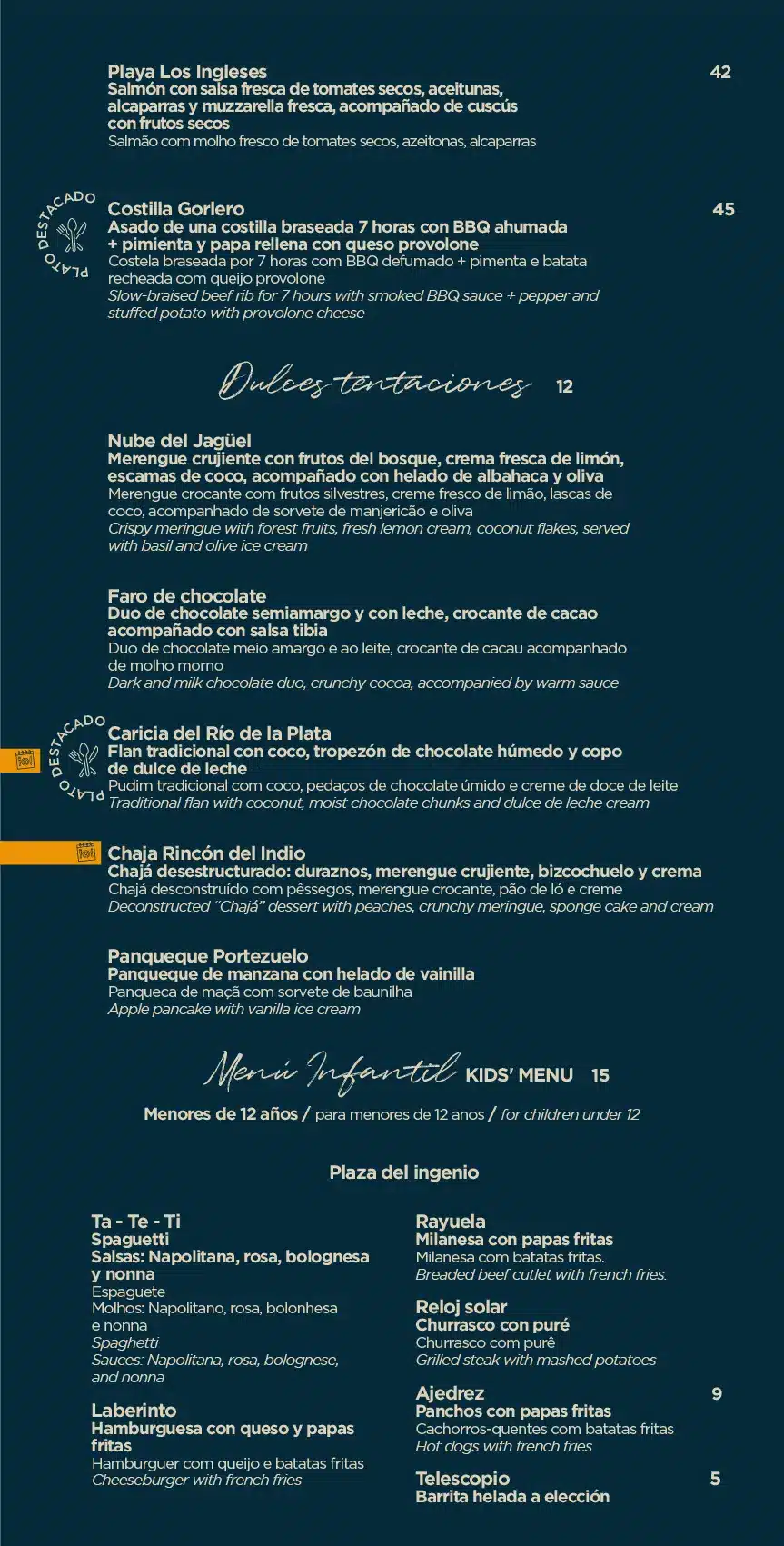 Playa Los Ingleses 42
Salmón con salsa fresca de tomates secos, aceitunas, alcaparras y muzzarella fresca, acompañado de cuscús con frutos secos
Salmão com molho fresco de tomates secos, azeitonas, alcaparras

PLATO DESTACADO

Costilla Gorlero 45
Asado de una costilla braseada 7 horas con BBQ ahumada + pimienta y papa rellena con queso provolone
Costela braseada por 7 horas com BBQ defumado + pimenta e batata recheada com queijo provolone
Slow-braised beef rib for 7 hours with smoked BBQ sauce + pepper and stuffed potato with provolone cheese

Dulces tentaciones 12

Nube del Jagüel
Merengue crujiente con frutos del bosque, crema fresca de limón, escamas de coco, acompañado con helado de albahaca y oliva
Merengue crocante com frutos silvestres, creme fresco de limão, lascas de coco, acompanhado de sorvete de manjericão e oliva
Crispy meringue with forest fruits, fresh lemon cream, coconut flakes, served with basil and olive ice cream

Faro de chocolate
Duo de chocolate semiamargo y con leche, crocante de cacao acompañado con salsa tibia
Duo de chocolate meio amargo e ao leite, crocante de cacau acompanhado de molho morno
Dark and milk chocolate duo, crunchy cocoa, accompanied by warm sauce

PLATO DESTACADO

Caricia del Río de la Plata
Flan tradicional con coco, tropezón de chocolate húmedo y copo de dulce de leche
Pudim tradicional com coco, pedaços de chocolate úmido e creme de doce de leite
Traditional flan with coconut, moist chocolate chunks and dulce de leche cream

Chaja Rincón del Indio
Chajá desestructurado: duraznos, merengue crujiente, bizcochuelo y crema
Chajá desconstruído com pêssegos, merengue crocante, pão de ló e creme
Deconstructed "Chajá" dessert with peaches, crunchy meringue, sponge cake and cream

Panqueque Portezuelo
Panqueque de manzana con helado de vainilla
Panqueca de maçã com sorvete de baunilha
Apple pancake with vanilla ice cream

Menú Infantil KIDS' MENU 15

Menores de 12 años / para menores de 12 anos / for children under 12

Plaza del ingenio

Ta - Te - Ti
Spaguetti
Salsas: Napolitana, rosa, bolognesa y nonna
Espaguete
Molhos: Napolitano, rosa, bolonhesa e nonna
Spaghetti
Sauces: Napolitana, rosa, bolognese, and nonna

Laberinto
Hamburguesa con queso y papas fritas
Hamburguer com queijo e batatas fritas
Cheeseburger with french fries

Rayuela
Milanesa con papas fritas
Milanesa com batatas fritas.
Breaded beef cutlet with french fries.

Reloj solar
Churrasco con puré
Churrasco com purê
Grilled steak with mashed potatoes

Ajedrez 9
Panchos con papas fritas
Cachorros-quentes com batatas fritas
Hot dogs with french fries

Telescopio 5
Barrita helada a elección